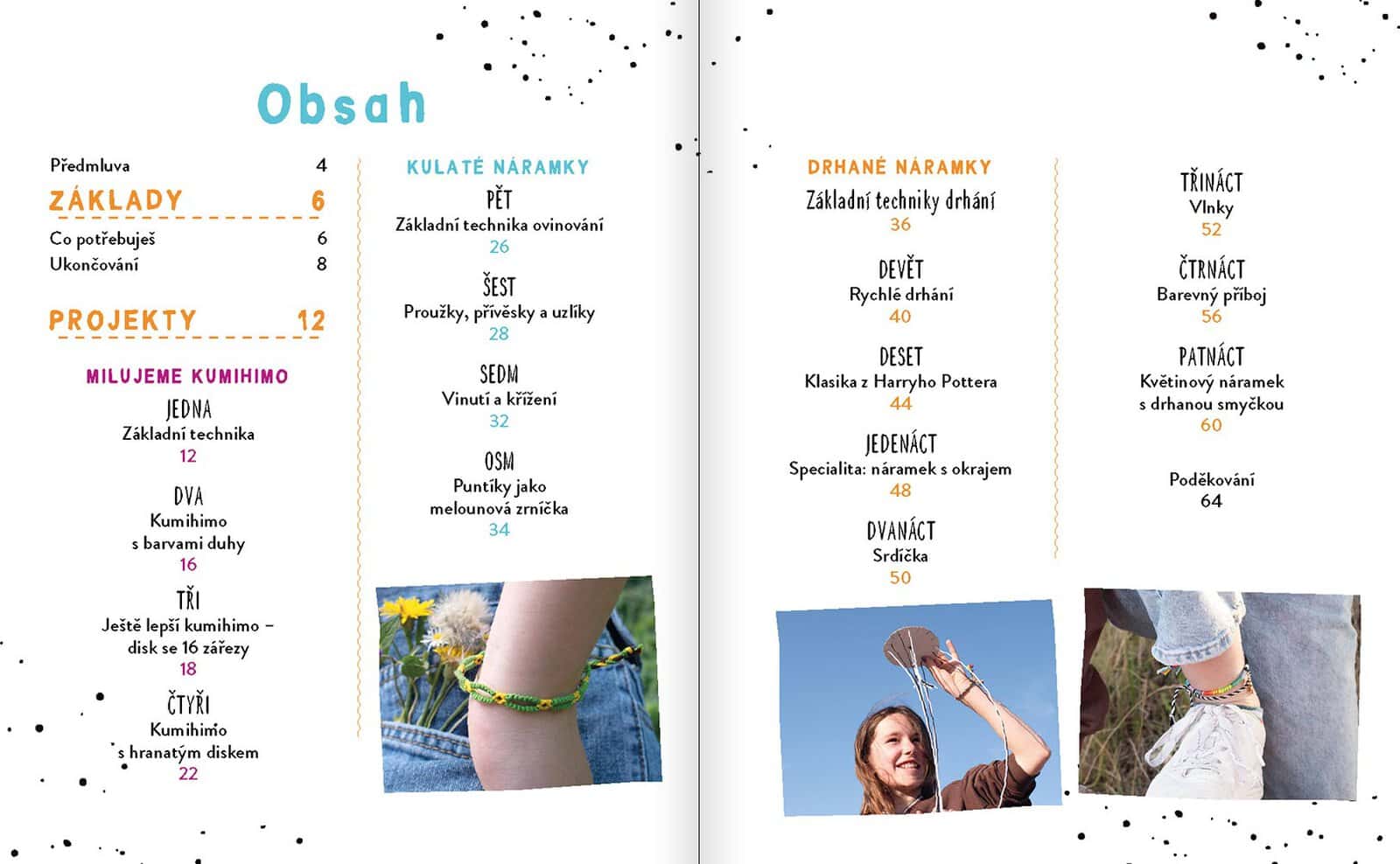 Obsah

Předmluva 4

ZÁKLADY 6

Co potřebuješ 6
Ukončování 8

PROJEKTY 12

MILUJEME KUMIHIMO

JEDNA
Základní technika
12

DVA
Kumihimo s barvami duhy
16

TŘI
Ještě lepší kumihimo – disk se 16 zářezy
18

ČTYŘI
Kumihimo s hranatým diskem
22

KULATÉ NÁRAMKY

PĚT
Základní technika ovinování
26

ŠEST
Proužky, přívěsky a uzlíky
28

SEDM
Vinutí a křížení
32

OSM
Puntíky jako melounová zrníčka
34

DRHANÉ NÁRAMKY

Základní techniky drhání
36

DEVĚT
Rychlé drhání
40

DESET
Klasika z Harryho Pottera
44

JEDENÁCT
Specialita: náramek s okrajem
48

DVANÁCT
Srdíčka
50

TŘINÁCT
Vlnky
52

ČTRNÁCT
Barevný příboj
56

PATNÁCT
Květinový náramek s drhanou smyčkou
60

Poděkování
64